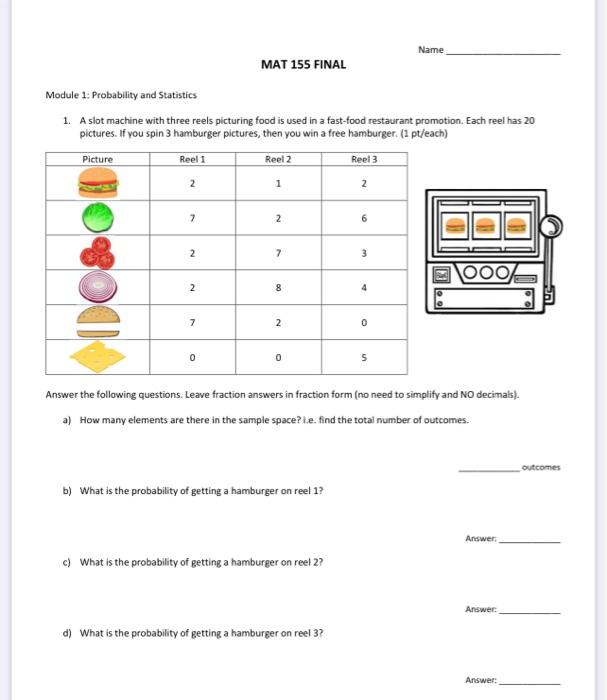 Name ____

MAT 155 FINAL

Module 1: Probability and Statistics

1. A slot machine with three reels picturing food is used in a fast-food restaurant promotion. Each reel has 20 pictures. If you spin 3 hamburger pictures, then you win a free hamburger. (1 pt/each)

| Picture | Reel 1 | Reel 2 | Reel 3 |
|---|---|---|---|
|  | 2 | 1 | 2 |
|  | 7 | 2 | 6 |
|  | 2 | 7 | 3 |
|  | 2 | 8 | 4 |
|  | 7 | 2 | 0 |
|  | 0 | 0 | 5 |

Answer the following questions. Leave fraction answers in fraction form (no need to simplify and NO decimals).

a) How many elements are there in the sample space? i.e. find the total number of outcomes.

____ outcomes

b) What is the probability of getting a hamburger on reel 1?

Answer: ____

c) What is the probability of getting a hamburger on reel 2?

Answer: ____

d) What is the probability of getting a hamburger on reel 3?

Answer: ____